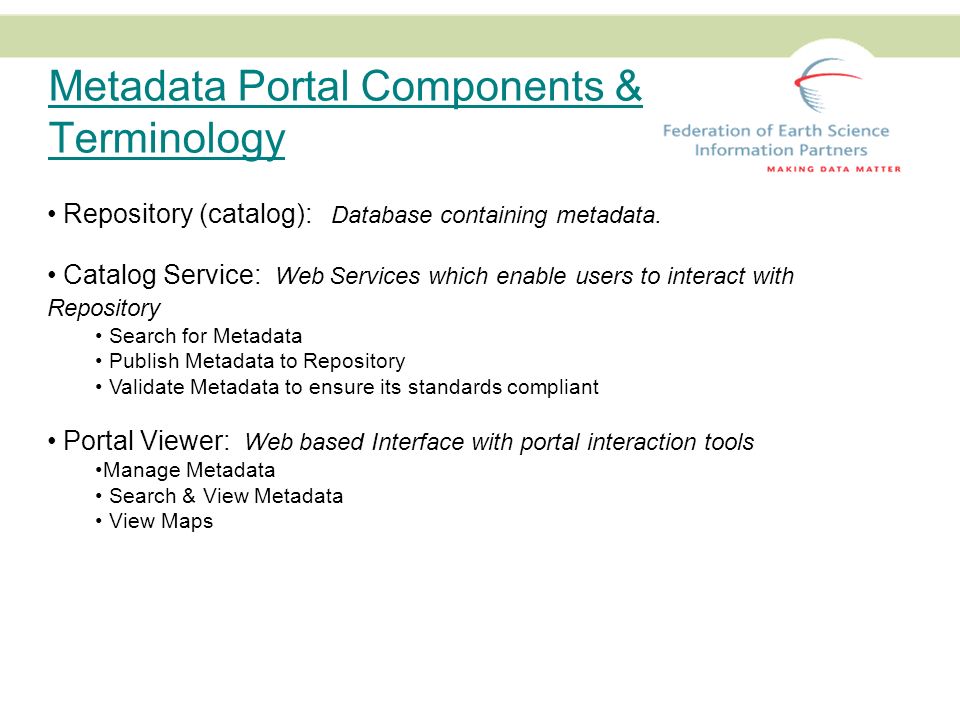 Metadata Portal Components & Terminology

Federation of Earth Science Information Partners
MAKING DATA MATTER

• Repository (catalog): Database containing metadata.

• Catalog Service: Web Services which enable users to interact with Repository
• Search for Metadata
• Publish Metadata to Repository
• Validate Metadata to ensure its standards compliant

• Portal Viewer: Web based Interface with portal interaction tools
•Manage Metadata
• Search & View Metadata
• View Maps